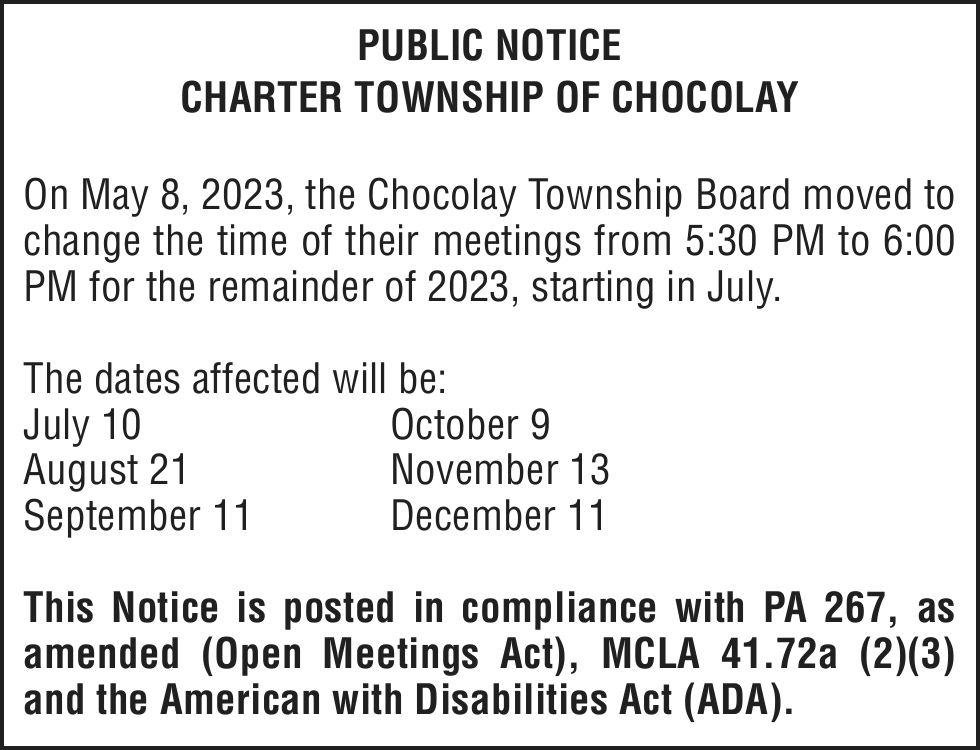 PUBLIC NOTICE
CHARTER TOWNSHIP OF CHOCOLAY

On May 8, 2023, the Chocolay Township Board moved to change the time of their meetings from 5:30 PM to 6:00 PM for the remainder of 2023, starting in July.

The dates affected will be:
July 10
August 21
September 11

October 9
November 13
December 11

This Notice is posted in compliance with PA 267, as amended (Open Meetings Act), MCLA 41.72a (2)(3) and the American with Disabilities Act (ADA).